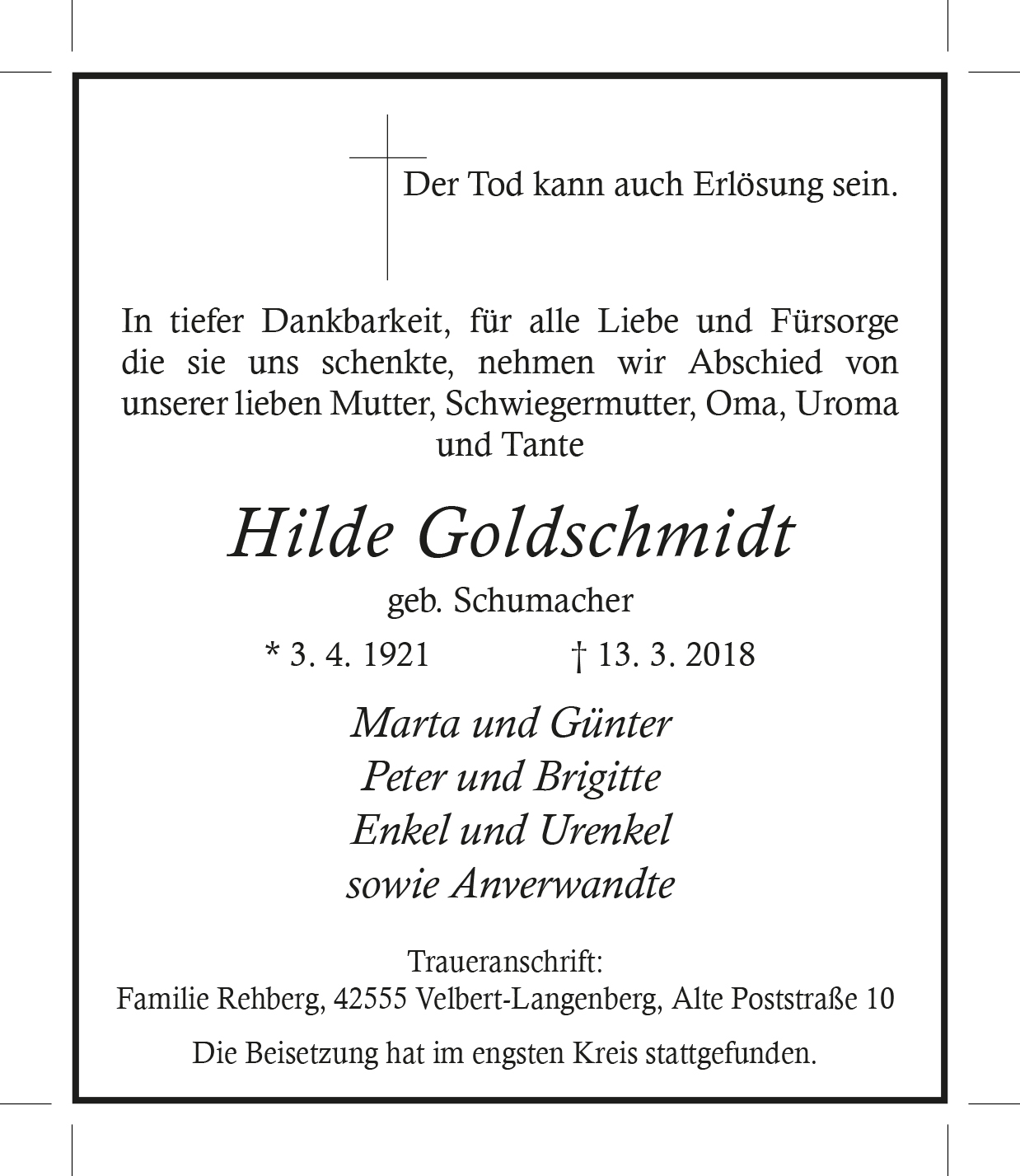 Der Tod kann auch Erlösung sein.

In tiefer Dankbarkeit, für alle Liebe und Fürsorge die sie uns schenkte, nehmen wir Abschied von unserer lieben Mutter, Schwiegermutter, Oma, Uroma und Tante

Hilde Goldschmidt

geb. Schumacher

* 3. 4. 1921 † 13. 3. 2018

Marta und Günter
Peter und Brigitte
Enkel und Urenkel
sowie Anverwandte

Traueranschrift:
Familie Rehberg, 42555 Velbert-Langenberg, Alte Poststraße 10

Die Beisetzung hat im engsten Kreis stattgefunden.